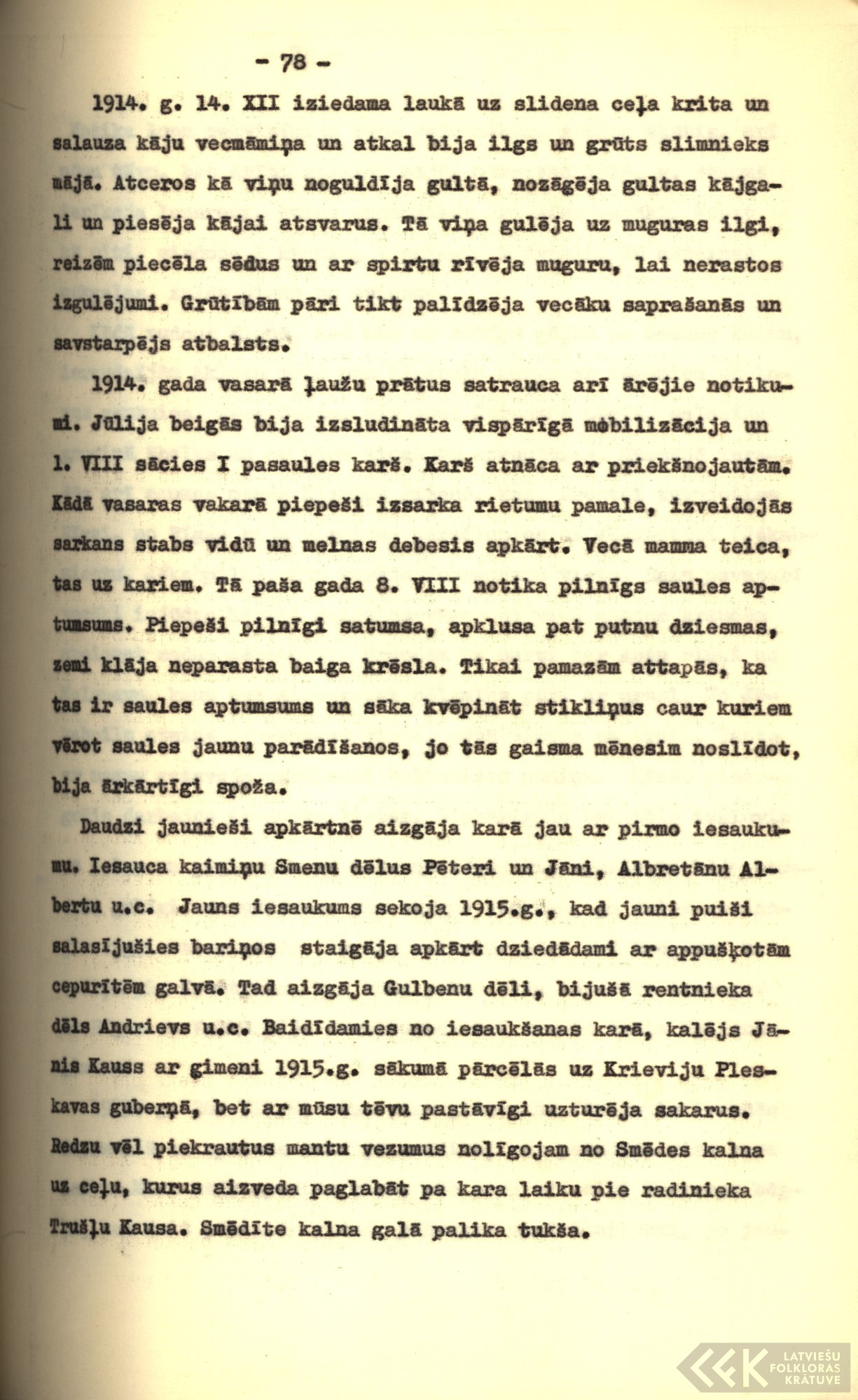 - 78 -

1914. g. 14. XII iziedama laukā uz slidena ceļa krita un salauza kāju vecmāmiņa un atkal bija ilgs un grūts slimnieks mājā. Atceros kā viņu noguldīja gultā, nozāģēja gultas kājgali un piesēja kājai atsvarus. Tā viņa gulēja uz muguras ilgi, reizēm piecēla sēdus un ar spirtu rīvēja muguru, lai nerastos izgulējumi. Grūtībām pāri tikt palīdzēja vecāku saprašanās un savstarpējs atbalsts.

1914. gada vasarā ļaužu prātus satrauca arī ārējie notikumi. Jūlija beigās bija izsludināta vispārīgā mobilizācija un 1. VIII sācies I pasaules karš. Karš atnāca ar priekšnojautām. Kādā vasaras vakarā piepeši izsarka rietumu pamale, izveidojās sarkans stabs vidū un melnas debesis apkārt. Vecā mamma teica, tas uz kariem. Tā paša gada 8. VIII notika pilnīgs saules aptumsums. Piepeši pilnīgi satumsa, apklusa pat putnu dziesmas, zemi klāja neparasta baiga krēsla. Tikai pamazām attapās, ka tas ir saules aptumsums un sāka kvēpināt stikliņus caur kuriem vērot saules jaunu parādīšanos, jo tās gaisma mēnesim noslīdot, bija ārkārtīgi spoža.

Daudzi jaunieši apkārtnē aizgāja karā jau ar pirmo iesaukumu. Iesauca kaimiņu Smenu dēlus Pēteri un Jāni, Albretānu Albertu u.c. Jauns iesaukums sekoja 1915.g., kad jauni puiši salasījušies bariņos staigāja apkārt dziedādami ar appušķotām cepurītēm galvā. Tad aizgāja Gulbenu dēli, bijušā rentnieka dēls Andrievs u.c. Baidīdamies no iesaukšanas karā, kalējs Jānis Kauss ar ģimeni 1915.g. sākumā pārcēlās uz Krieviju Pleskavas guberņā, bet ar mūsu tēvu pastāvīgi uzturēja sakarus. Redzu vēl piekrautus mantu vezumus nolīgojam no Smēdes kalna uz ceļu, kurus aizveda paglabāt pa kara laiku pie radinieka Trušļu Kausa. Smēdīte kalna galā palika tukša.

LATVIEŠU FOLKLORAS KRĀTUVE